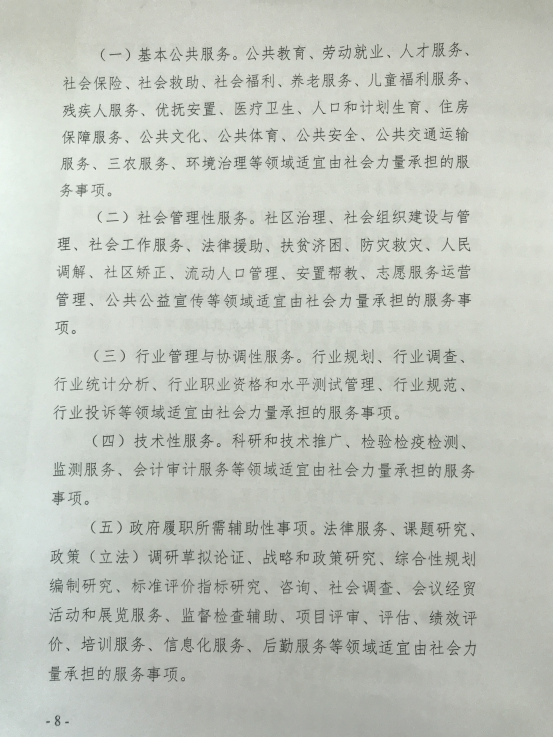 （一）基本公共服务。公共教育、劳动就业、人才服务、社会保险、社会救助、社会福利、养老服务、儿童福利服务、残疾人服务、优抚安置、医疗卫生、人口和计划生育、住房保障服务、公共文化、公共体育、公共安全、公共交通运输服务、三农服务、环境治理等领域适宜由社会力量承担的服务事项。

（二）社会管理性服务。社区治理、社会组织建设与管理、社会工作服务、法律援助、扶贫济困、防灾救灾、人民调解、社区矫正、流动人口管理、安置帮教、志愿服务运营管理、公共公益宣传等领域适宜由社会力量承担的服务事项。

（三）行业管理与协调性服务。行业规划、行业调查、行业统计分析、行业职业资格和水平测试管理、行业规范、行业投诉等领域适宜由社会力量承担的服务事项。

（四）技术性服务。科研和技术推广、检验检疫检测、监测服务、会计审计服务等领域适宜由社会力量承担的服务事项。

（五）政府履职所需辅助性事项。法律服务、课题研究、政策（立法）调研草拟论证、战略和政策研究、综合性规划编制研究、标准评价指标研究、咨询、社会调查、会议经贸活动和展览服务、监督检查辅助、项目评审、评估、绩效评价、培训服务、信息化服务、后勤服务等领域适宜由社会力量承担的服务事项。

- 8 -